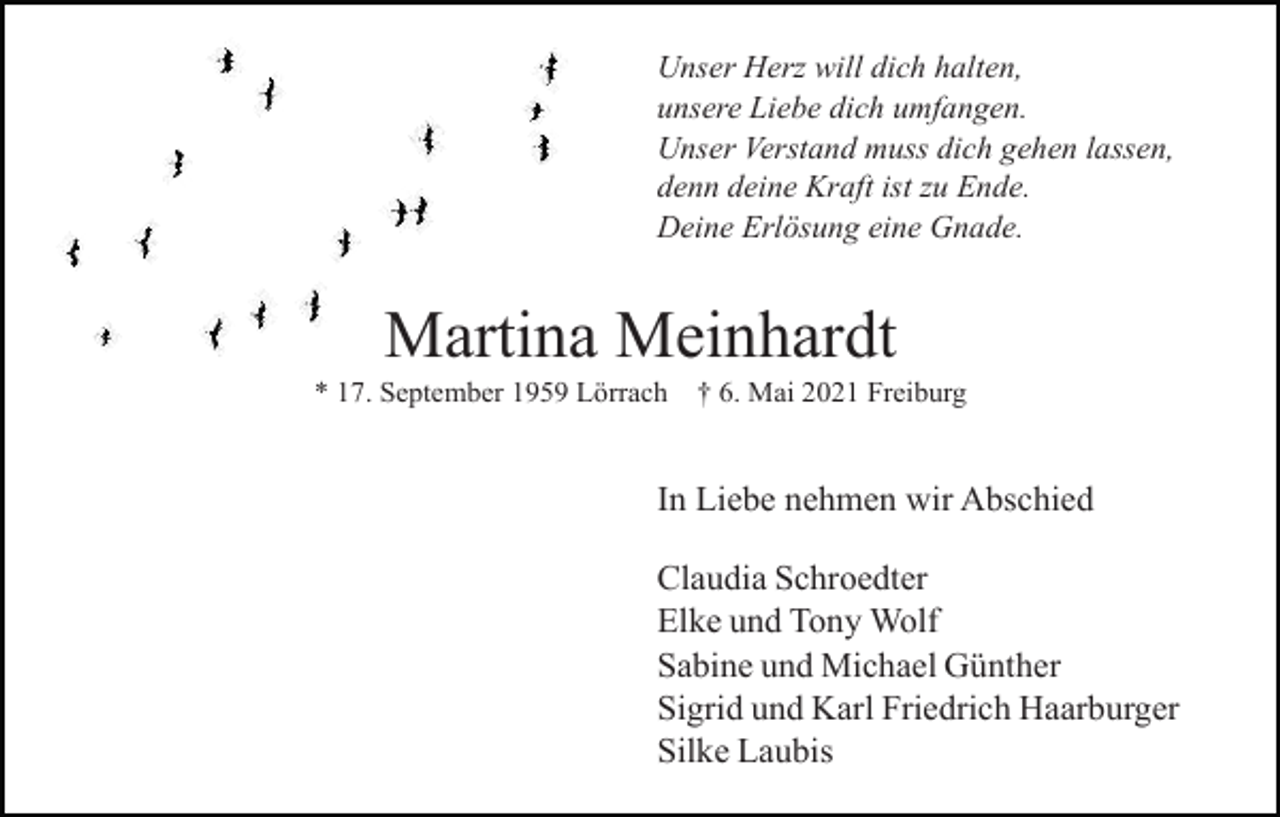 Unser Herz will dich halten,
unsere Liebe dich umfangen.
Unser Verstand muss dich gehen lassen,
denn deine Kraft ist zu Ende.
Deine Erlösung eine Gnade.

Martina Meinhardt

* 17. September 1959 Lörrach † 6. Mai 2021 Freiburg

In Liebe nehmen wir Abschied

Claudia Schroedter
Elke und Tony Wolf
Sabine und Michael Günther
Sigrid und Karl Friedrich Haarburger
Silke Laubis